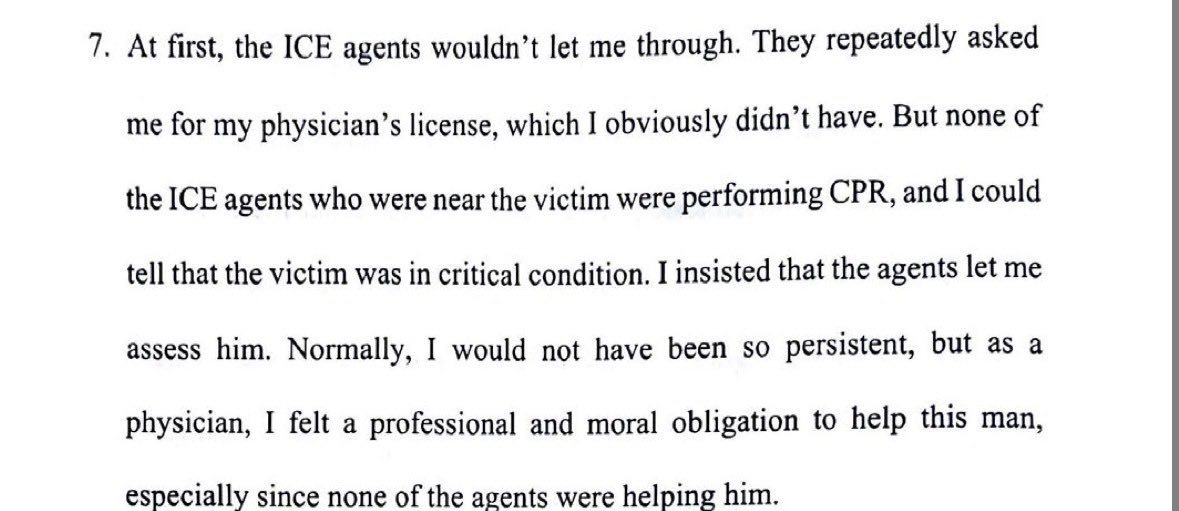 7. At first, the ICE agents wouldn't let me through. They repeatedly asked me for my physician's license, which I obviously didn't have. But none of the ICE agents who were near the victim were performing CPR, and I could tell that the victim was in critical condition. I insisted that the agents let me assess him. Normally, I would not have been so persistent, but as a physician, I felt a professional and moral obligation to help this man, especially since none of the agents were helping him.